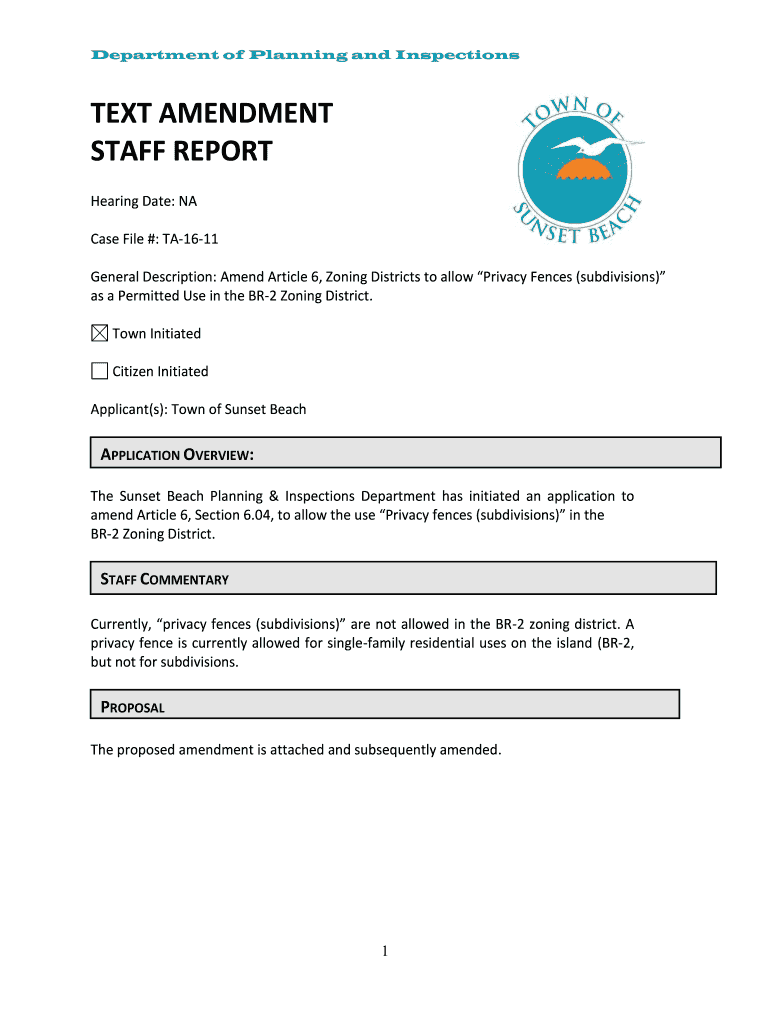 Department of Planning and Inspections

TEXT AMENDMENT
STAFF REPORT

TOWN OF
SUNSET BEACH

Hearing Date: NA

Case File #: TA-16-11

General Description: Amend Article 6, Zoning Districts to allow “Privacy Fences (subdivisions)” as a Permitted Use in the BR-2 Zoning District.

☒ Town Initiated

☐ Citizen Initiated

Applicant(s): Town of Sunset Beach

APPLICATION OVERVIEW:

The Sunset Beach Planning & Inspections Department has initiated an application to amend Article 6, Section 6.04, to allow the use “Privacy fences (subdivisions)” in the BR-2 Zoning District.

STAFF COMMENTARY

Currently, “privacy fences (subdivisions)” are not allowed in the BR-2 zoning district. A privacy fence is currently allowed for single-family residential uses on the island (BR-2, but not for subdivisions.

PROPOSAL

The proposed amendment is attached and subsequently amended.

1